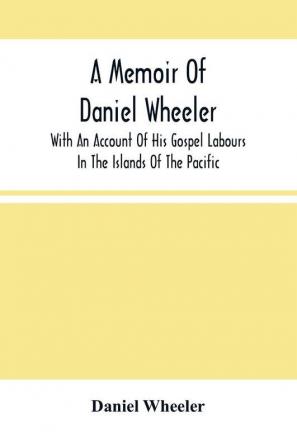 A Memoir Of
Daniel Wheeler

With An Account Of His Gospel Labours
In The Islands Of The Pacific

Daniel Wheeler